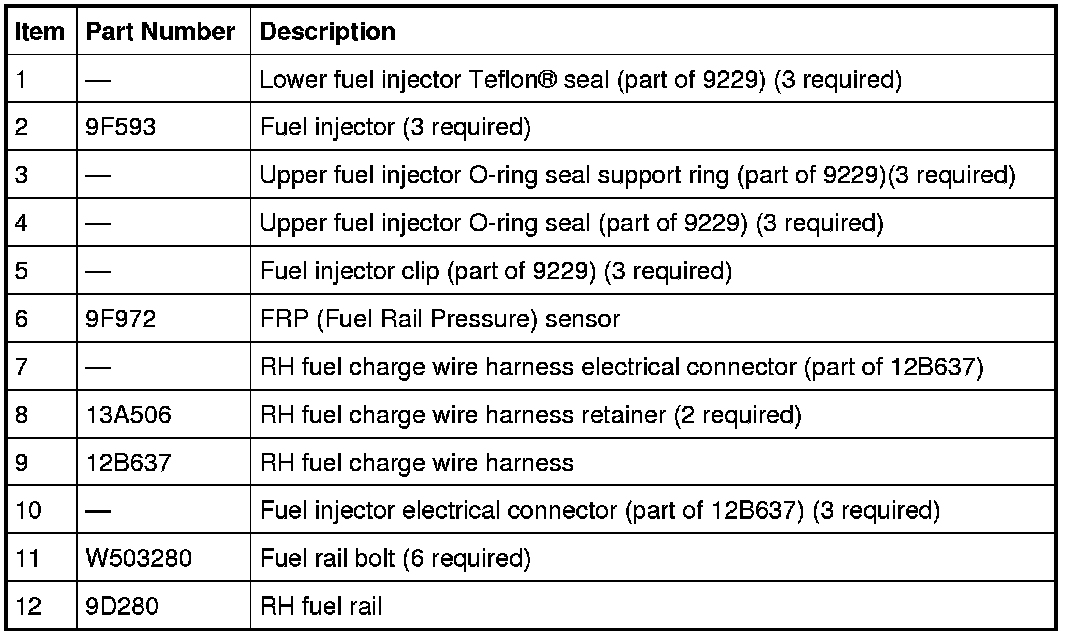 | Item | Part Number | Description |
|---|---|---|
| 1 | — | Lower fuel injector Teflon® seal (part of 9229) (3 required) |
| 2 | 9F593 | Fuel injector (3 required) |
| 3 | — | Upper fuel injector O-ring seal support ring (part of 9229)(3 required) |
| 4 | — | Upper fuel injector O-ring seal (part of 9229) (3 required) |
| 5 | — | Fuel injector clip (part of 9229) (3 required) |
| 6 | 9F972 | FRP (Fuel Rail Pressure) sensor |
| 7 | — | RH fuel charge wire harness electrical connector (part of 12B637) |
| 8 | 13A506 | RH fuel charge wire harness retainer (2 required) |
| 9 | 12B637 | RH fuel charge wire harness |
| 10 | — | Fuel injector electrical connector (part of 12B637) (3 required) |
| 11 | W503280 | Fuel rail bolt (6 required) |
| 12 | 9D280 | RH fuel rail |